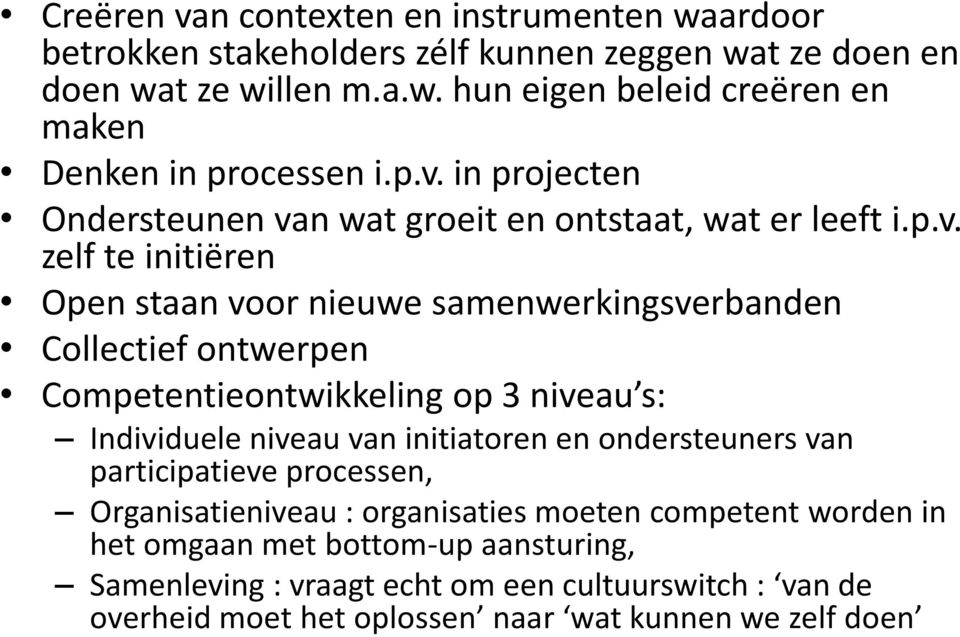 • Creëren van contexten en instrumenten waardoor betrokken stakeholders zélf kunnen zeggen wat ze doen en doen wat ze willen m.a.w. hun eigen beleid creëren en maken

• Denken in processen i.p.v. in projecten

• Ondersteunen van wat groeit en ontstaat, wat er leeft i.p.v. zelf te initiëren

• Open staan voor nieuwe samenwerkingsverbanden

• Collectief ontwerpen

• Competentieontwikkeling op 3 niveau's:

– Individuele niveau van initiatoren en ondersteuners van participatieve processen,

– Organisatieniveau : organisaties moeten competent worden in het omgaan met bottom-up aansturing,

– Samenleving : vraagt echt om een cultuurswitch : 'van de overheid moet het oplossen' naar 'wat kunnen we zelf doen'